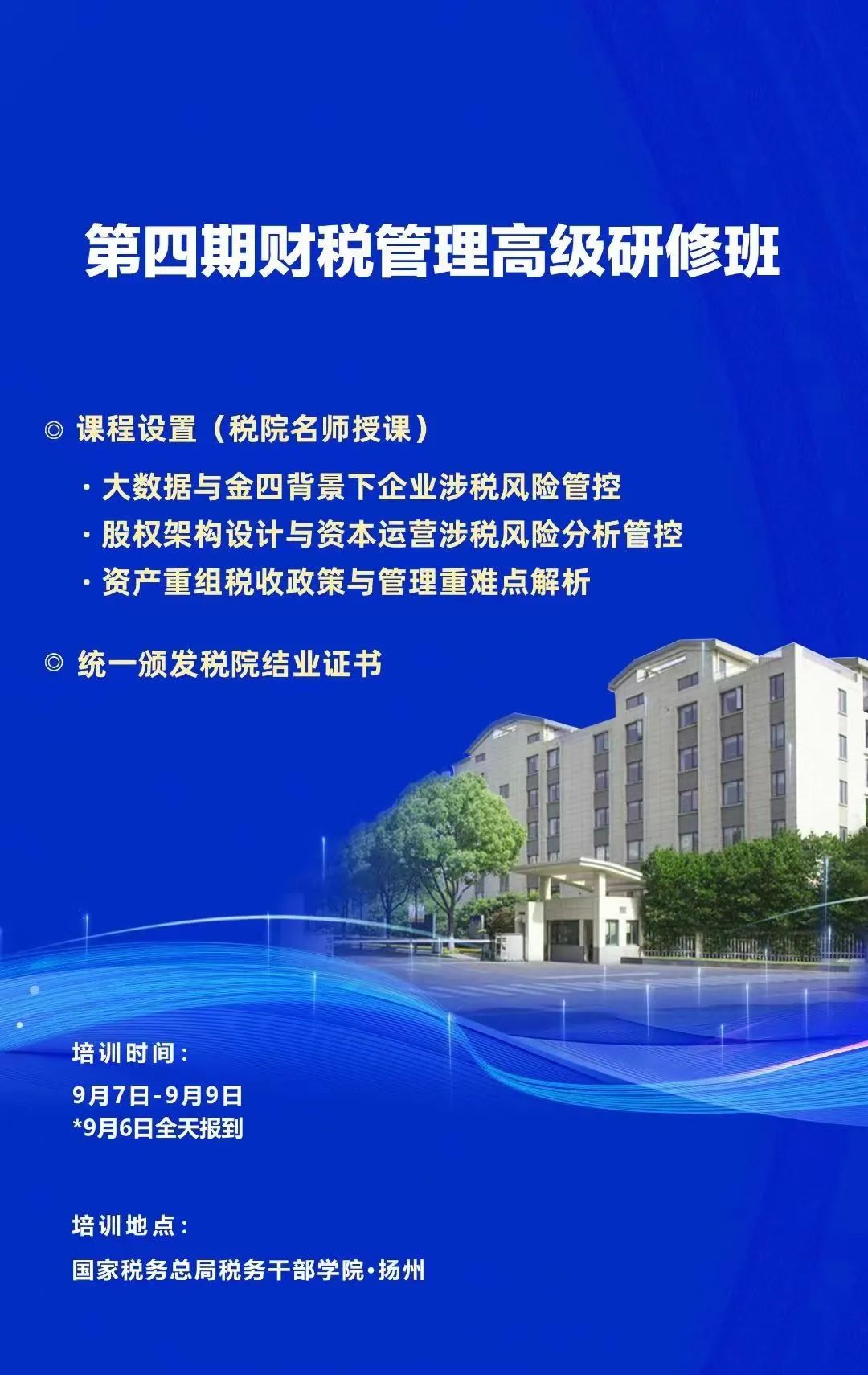 第四期财税管理高级研修班

◎ 课程设置（税院名师授课）

· 大数据与金四背景下企业涉税风险管控
· 股权架构设计与资本运营涉税风险分析管控
· 资产重组税收政策与管理重难点解析

◎ 统一颁发税院结业证书

培训时间：

9月7日-9月9日
*9月6日全天报到

培训地点：

国家税务总局税务干部学院·扬州